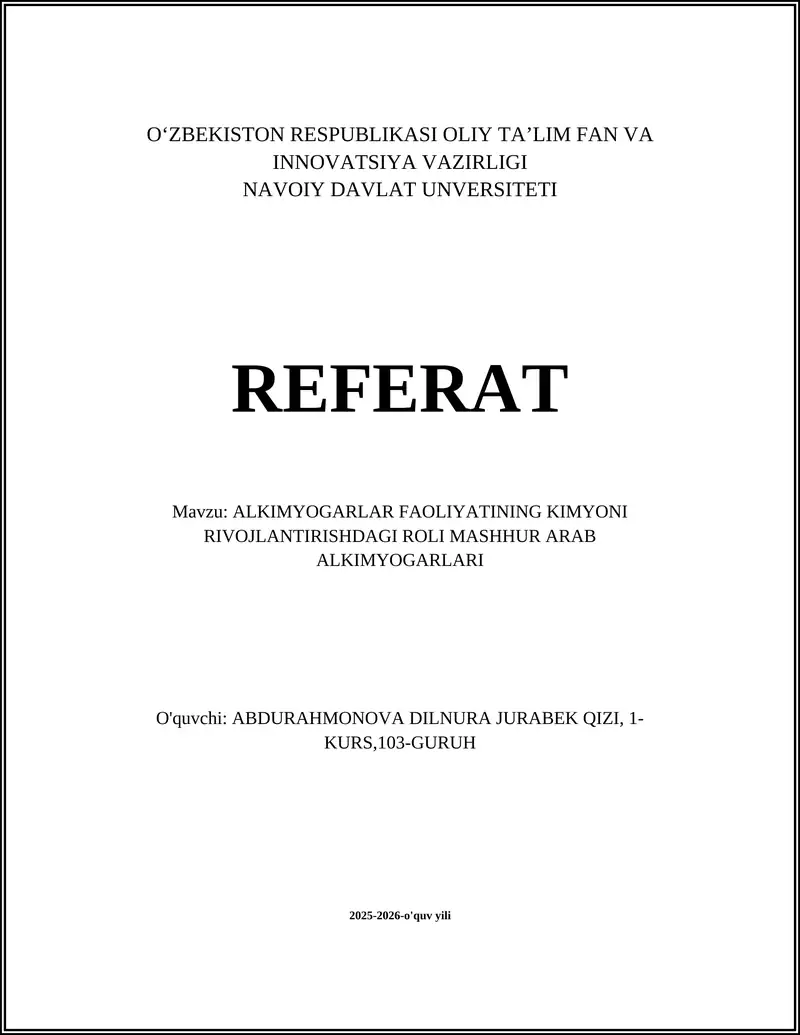 O‘ZBEKISTON RESPUBLIKASI OLIY TA’LIM FAN VA INNOVATSIYA VAZIRLIGI
NAVOIY DAVLAT UNVERSITETI

REFERAT

Mavzu: ALKIMYOGARLAR FAOLIYATINING KIMYONI RIVOJLANTIRISHDAGI ROLI MASHHUR ARAB ALKIMYOGARLARI

O'quvchi: ABDURAHMONOVA DILNURA JURABEK QIZI, 1-KURS,103-GURUH

2025-2026-o'quv yili